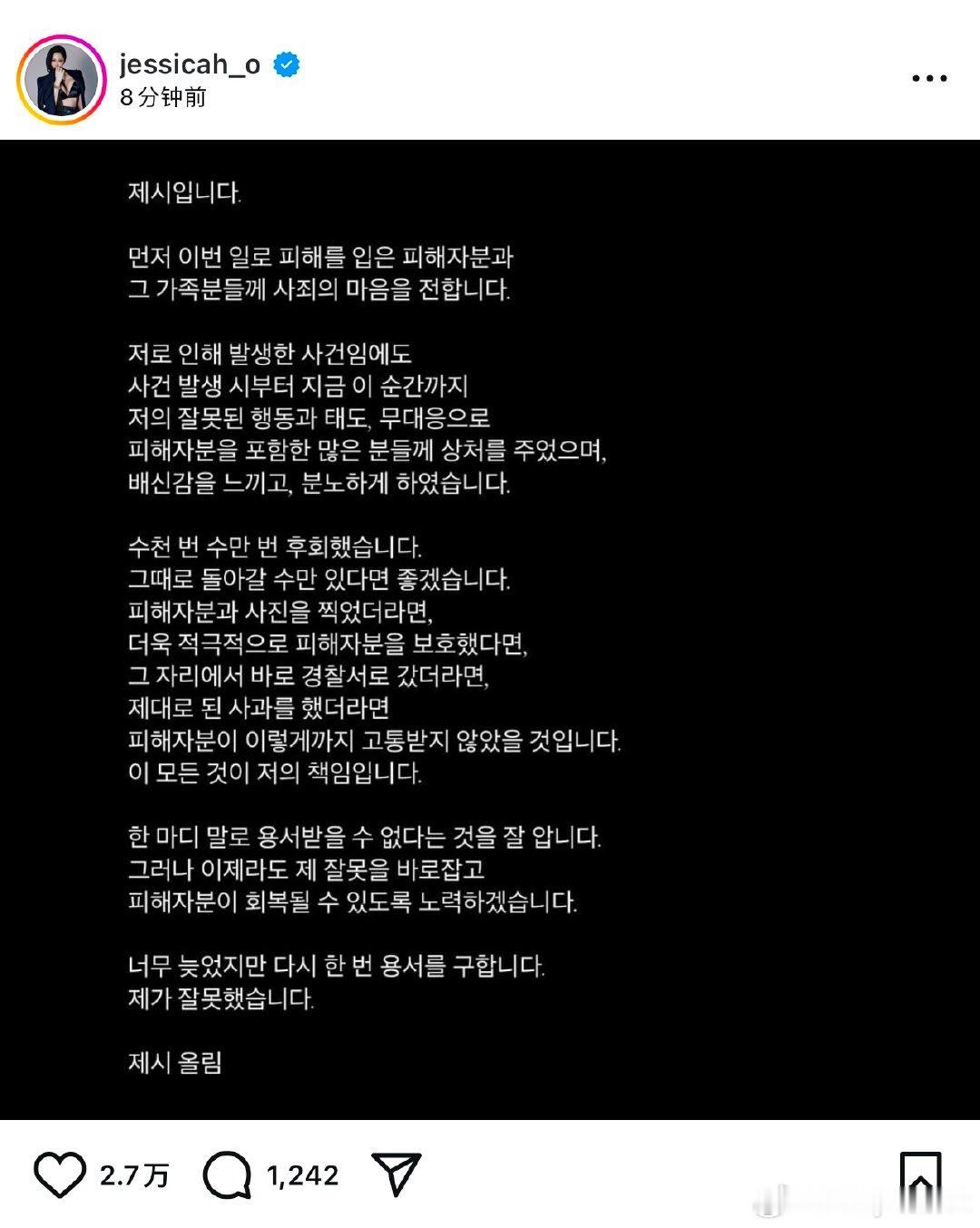 jessicah_o
8分钟前

제시입니다.

먼저 이번 일로 피해를 입은 피해자분과
그 가족분들께 사죄의 마음을 전합니다.

저로 인해 발생한 사건임에도
사건 발생 시부터 지금 이 순간까지
저의 잘못된 행동과 태도, 무대응으로
피해자분을 포함한 많은 분들께 상처를 주었으며,
배신감을 느끼고, 분노하게 하였습니다.

수천 번 수만 번 후회했습니다.
그때로 돌아갈 수만 있다면 좋겠습니다.
피해자분과 사진을 찍었더라면,
더욱 적극적으로 피해자분을 보호했다면,
그 자리에서 바로 경찰서로 갔더라면,
제대로 된 사과를 했더라면
피해자분이 이렇게까지 고통받지 않았을 것입니다.
이 모든 것이 저의 책임입니다.

한 마디 말로 용서받을 수 없다는 것을 잘 압니다.
그러나 이제라도 제 잘못을 바로잡고
피해자분이 회복될 수 있도록 노력하겠습니다.

너무 늦었지만 다시 한 번 용서를 구합니다.
제가 잘못했습니다.

제시 올림

2.7万 1,242